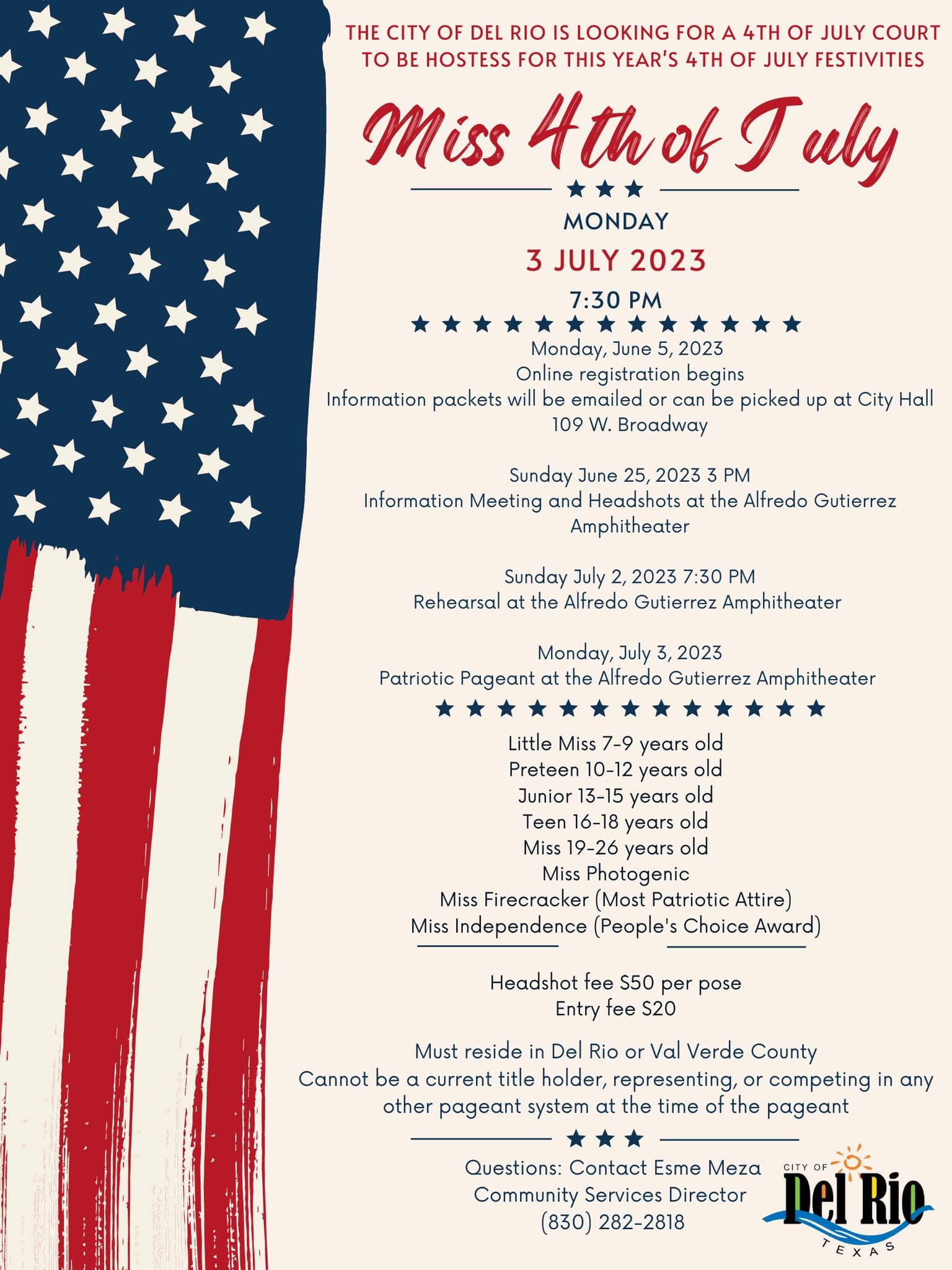 THE CITY OF DEL RIO IS LOOKING FOR A 4TH OF JULY COURT TO BE HOSTESS FOR THIS YEAR'S 4TH OF JULY FESTIVITIES

Miss 4th of July

MONDAY

3 JULY 2023

7:30 PM

Monday, June 5, 2023
Online registration begins
Information packets will be emailed or can be picked up at City Hall
109 W. Broadway

Sunday June 25, 2023 3 PM
Information Meeting and Headshots at the Alfredo Gutierrez Amphitheater

Sunday July 2, 2023 7:30 PM
Rehearsal at the Alfredo Gutierrez Amphitheater

Monday, July 3, 2023
Patriotic Pageant at the Alfredo Gutierrez Amphitheater

Little Miss 7-9 years old
Preteen 10-12 years old
Junior 13-15 years old
Teen 16-18 years old
Miss 19-26 years old
Miss Photogenic
Miss Firecracker (Most Patriotic Attire)
Miss Independence (People's Choice Award)

Headshot fee $50 per pose
Entry fee $20

Must reside in Del Rio or Val Verde County
Cannot be a current title holder, representing, or competing in any other pageant system at the time of the pageant

Questions: Contact Esme Meza
Community Services Director
(830) 282-2818

CITY OF
Del Rio
TEXAS